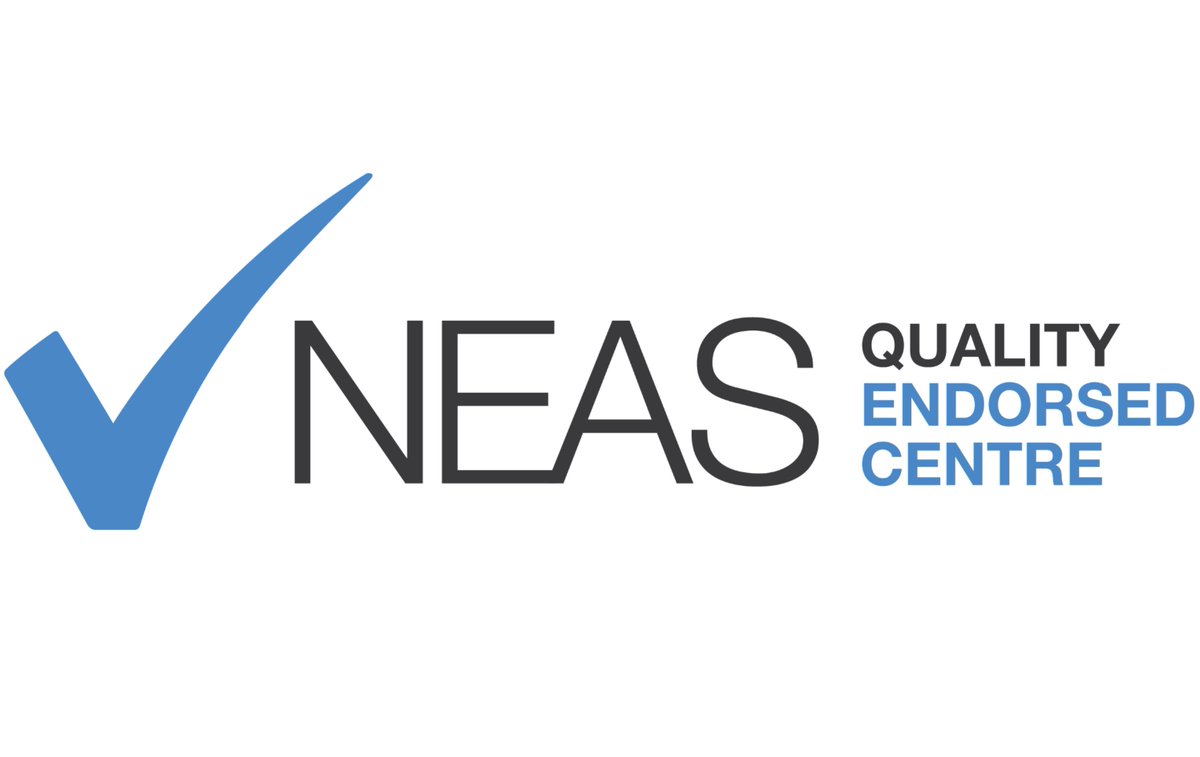 NEAS QUALITY ENDORSED CENTRE